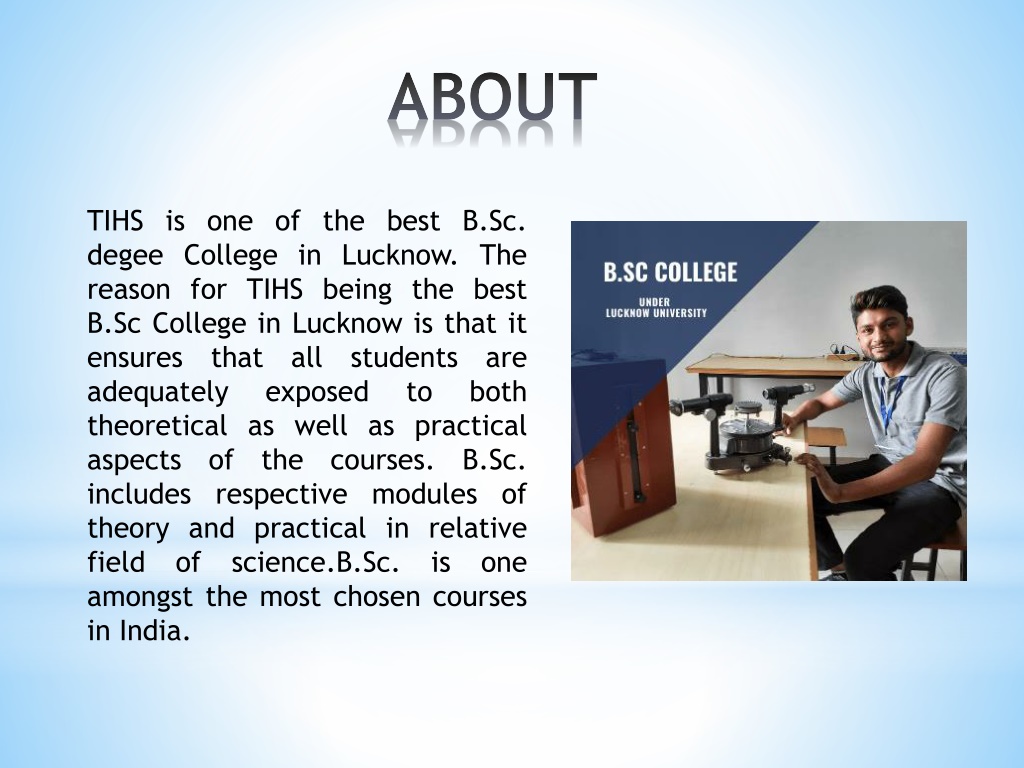 ABOUT

TIHS is one of the best B.Sc. degee College in Lucknow. The reason for TIHS being the best B.Sc College in Lucknow is that it ensures that all students are adequately exposed to both theoretical as well as practical aspects of the courses. B.Sc. includes respective modules of theory and practical in relative field of science.B.Sc. is one amongst the most chosen courses in India.

B.SC COLLEGE
UNDER
LUCKNOW UNIVERSITY